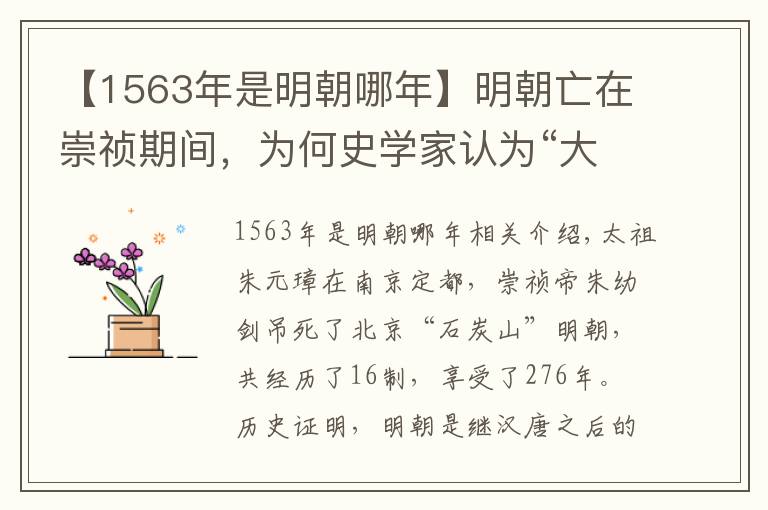 【1563年是明朝哪年】明朝亡在崇祯期间，为何史学家认为“大

1563年是明朝哪年相关介绍，太祖朱元璋在南京定都，崇祯帝朱幼剑吊死了北京“石炭山”明朝，共经历了16制，享受了276年。历史证明，明朝是继汉唐之后的